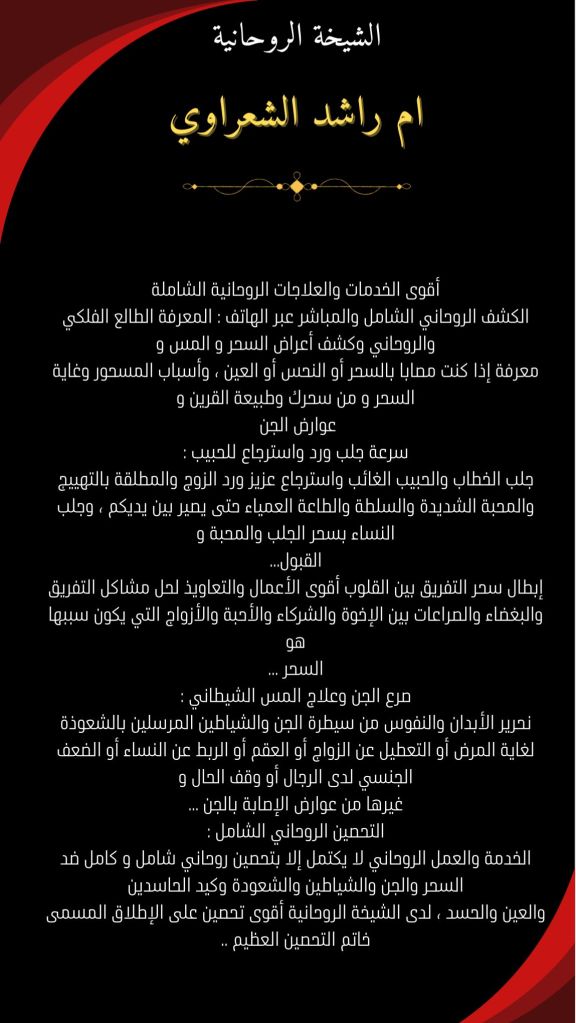 الشيخة الروحانية

ام راشد الشعراوي

أقوى الخدمات والعلاجات الروحانية الشاملة
الكشف الروحاني الشامل والمباشر عبر الهاتف : المعرفة الطالع الفلكي والروحاني وكشف أعراض السحر و المس و
معرفة إذا كنت مصابا بالسحر أو النحس أو العين ، وأسباب المسحور وغاية السحر و من سحرك وطبيعة القرين و
عوارض الجن
سرعة جلب ورد واسترجاع للحبيب :
جلب الخطاب والحبيب الغائب واسترجاع عزيز ورد الزوج والمطلقة بالتهييج والمحبة الشديدة والسلطة والطاعة العمياء حتى يصير بين يديكم ، وجلب النساء بسحر الجلب والمحبة و
القبول...
إبطال سحر التفريق بين القلوب أقوى الأعمال والتعاويذ لحل مشاكل التفريق والبغضاء والصراعات بين الإخوة والشركاء والأحبة والأزواج التي يكون سببها هو
السحر ...
صرع الجن وعلاج المس الشيطاني :
تحرير الأبدان والنفوس من سيطرة الجن والشياطين المرسلين بالشعوذة لغاية المرض أو التعطيل عن الزواج أو العقم أو الربط عن النساء أو الضعف الجنسي لدى الرجال أو وقف الحال و
غيرها من عوارض الإصابة بالجن ...
التحصين الروحاني الشامل :
الخدمة والعمل الروحاني لا يكتمل إلا بتحصين روحاني شامل و كامل ضد السحر والجن والشياطين والشعوذة وكيد الحاسدين
والعين والحسد ، لدى الشيخة الروحانية أقوى تحصين على الإطلاق المسمى خاتم التحصين العظيم ..